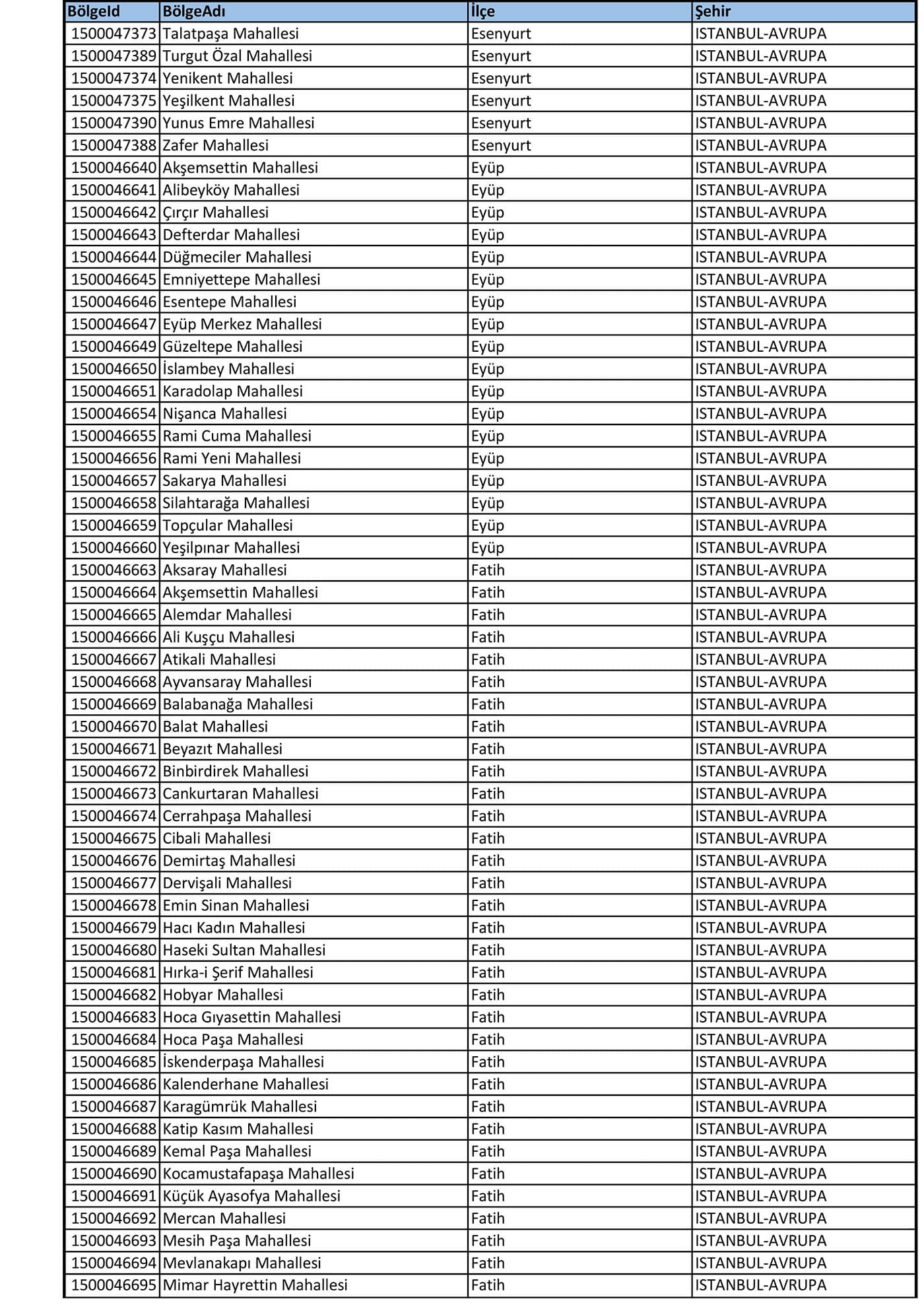 | BölgeId | BölgeAdı | İlçe | Şehir |
|---|---|---|---|
| 1500047373 | Talatpaşa Mahallesi | Esenyurt | ISTANBUL-AVRUPA |
| 1500047389 | Turgut Özal Mahallesi | Esenyurt | ISTANBUL-AVRUPA |
| 1500047374 | Yenikent Mahallesi | Esenyurt | ISTANBUL-AVRUPA |
| 1500047375 | Yeşilkent Mahallesi | Esenyurt | ISTANBUL-AVRUPA |
| 1500047390 | Yunus Emre Mahallesi | Esenyurt | ISTANBUL-AVRUPA |
| 1500047388 | Zafer Mahallesi | Esenyurt | ISTANBUL-AVRUPA |
| 1500046640 | Akşemsettin Mahallesi | Eyüp | ISTANBUL-AVRUPA |
| 1500046641 | Alibeyköy Mahallesi | Eyüp | ISTANBUL-AVRUPA |
| 1500046642 | Çırçır Mahallesi | Eyüp | ISTANBUL-AVRUPA |
| 1500046643 | Defterdar Mahallesi | Eyüp | ISTANBUL-AVRUPA |
| 1500046644 | Düğmeciler Mahallesi | Eyüp | ISTANBUL-AVRUPA |
| 1500046645 | Emniyettepe Mahallesi | Eyüp | ISTANBUL-AVRUPA |
| 1500046646 | Esentepe Mahallesi | Eyüp | ISTANBUL-AVRUPA |
| 1500046647 | Eyüp Merkez Mahallesi | Eyüp | ISTANBUL-AVRUPA |
| 1500046649 | Güzeltepe Mahallesi | Eyüp | ISTANBUL-AVRUPA |
| 1500046650 | İslambey Mahallesi | Eyüp | ISTANBUL-AVRUPA |
| 1500046651 | Karadolap Mahallesi | Eyüp | ISTANBUL-AVRUPA |
| 1500046654 | Nişanca Mahallesi | Eyüp | ISTANBUL-AVRUPA |
| 1500046655 | Rami Cuma Mahallesi | Eyüp | ISTANBUL-AVRUPA |
| 1500046656 | Rami Yeni Mahallesi | Eyüp | ISTANBUL-AVRUPA |
| 1500046657 | Sakarya Mahallesi | Eyüp | ISTANBUL-AVRUPA |
| 1500046658 | Silahtarağa Mahallesi | Eyüp | ISTANBUL-AVRUPA |
| 1500046659 | Topçular Mahallesi | Eyüp | ISTANBUL-AVRUPA |
| 1500046660 | Yeşilpınar Mahallesi | Eyüp | ISTANBUL-AVRUPA |
| 1500046663 | Aksaray Mahallesi | Fatih | ISTANBUL-AVRUPA |
| 1500046664 | Akşemsettin Mahallesi | Fatih | ISTANBUL-AVRUPA |
| 1500046665 | Alemdar Mahallesi | Fatih | ISTANBUL-AVRUPA |
| 1500046666 | Ali Kuşçu Mahallesi | Fatih | ISTANBUL-AVRUPA |
| 1500046667 | Atikali Mahallesi | Fatih | ISTANBUL-AVRUPA |
| 1500046668 | Ayvansaray Mahallesi | Fatih | ISTANBUL-AVRUPA |
| 1500046669 | Balabanağa Mahallesi | Fatih | ISTANBUL-AVRUPA |
| 1500046670 | Balat Mahallesi | Fatih | ISTANBUL-AVRUPA |
| 1500046671 | Beyazıt Mahallesi | Fatih | ISTANBUL-AVRUPA |
| 1500046672 | Binbirdirek Mahallesi | Fatih | ISTANBUL-AVRUPA |
| 1500046673 | Cankurtaran Mahallesi | Fatih | ISTANBUL-AVRUPA |
| 1500046674 | Cerrahpaşa Mahallesi | Fatih | ISTANBUL-AVRUPA |
| 1500046675 | Cibali Mahallesi | Fatih | ISTANBUL-AVRUPA |
| 1500046676 | Demirtaş Mahallesi | Fatih | ISTANBUL-AVRUPA |
| 1500046677 | Dervişali Mahallesi | Fatih | ISTANBUL-AVRUPA |
| 1500046678 | Emin Sinan Mahallesi | Fatih | ISTANBUL-AVRUPA |
| 1500046679 | Hacı Kadın Mahallesi | Fatih | ISTANBUL-AVRUPA |
| 1500046680 | Haseki Sultan Mahallesi | Fatih | ISTANBUL-AVRUPA |
| 1500046681 | Hırka-i Şerif Mahallesi | Fatih | ISTANBUL-AVRUPA |
| 1500046682 | Hobyar Mahallesi | Fatih | ISTANBUL-AVRUPA |
| 1500046683 | Hoca Gıyasettin Mahallesi | Fatih | ISTANBUL-AVRUPA |
| 1500046684 | Hoca Paşa Mahallesi | Fatih | ISTANBUL-AVRUPA |
| 1500046685 | İskenderpaşa Mahallesi | Fatih | ISTANBUL-AVRUPA |
| 1500046686 | Kalenderhane Mahallesi | Fatih | ISTANBUL-AVRUPA |
| 1500046687 | Karagümrük Mahallesi | Fatih | ISTANBUL-AVRUPA |
| 1500046688 | Katip Kasım Mahallesi | Fatih | ISTANBUL-AVRUPA |
| 1500046689 | Kemal Paşa Mahallesi | Fatih | ISTANBUL-AVRUPA |
| 1500046690 | Kocamustafapaşa Mahallesi | Fatih | ISTANBUL-AVRUPA |
| 1500046691 | Küçük Ayasofya Mahallesi | Fatih | ISTANBUL-AVRUPA |
| 1500046692 | Mercan Mahallesi | Fatih | ISTANBUL-AVRUPA |
| 1500046693 | Mesih Paşa Mahallesi | Fatih | ISTANBUL-AVRUPA |
| 1500046694 | Mevlanakapı Mahallesi | Fatih | ISTANBUL-AVRUPA |
| 1500046695 | Mimar Hayrettin Mahallesi | Fatih | ISTANBUL-AVRUPA |